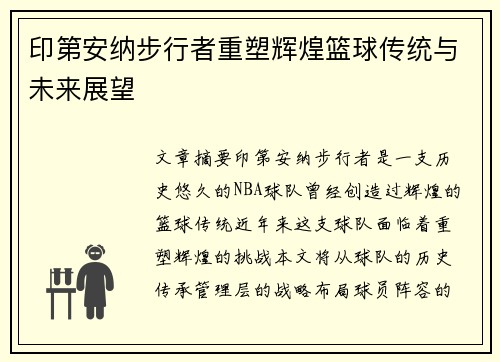 印第安纳步行者重塑辉煌篮球传统与未来展望

文章摘要印第安纳步行者是一支历史悠久的NBA球队曾经创造过辉煌的篮球传统近年来这支球队面临着重塑辉煌的挑战本文将从球队的历史传承管理层的战略布局球员阵容的